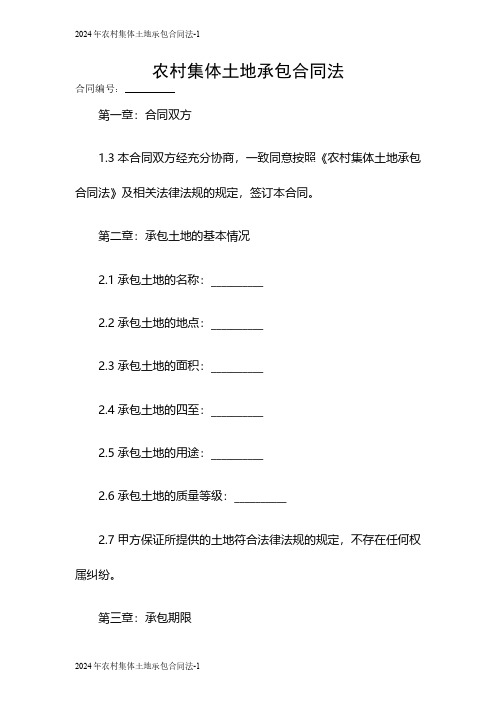 2024年农村集体土地承包合同法-1

农村集体土地承包合同法

合同编号：__________

第一章：合同双方

1.3 本合同双方经充分协商，一致同意按照《农村集体土地承包合同法》及相关法律法规的规定，签订本合同。

第二章：承包土地的基本情况

2.1 承包土地的名称：__________

2.2 承包土地的地点：__________

2.3 承包土地的面积：__________

2.4 承包土地的四至：__________

2.5 承包土地的用途：__________

2.6 承包土地的质量等级：__________

2.7 甲方保证所提供的土地符合法律法规的规定，不存在任何权属纠纷。

第三章：承包期限

2024年农村集体土地承包合同法-1